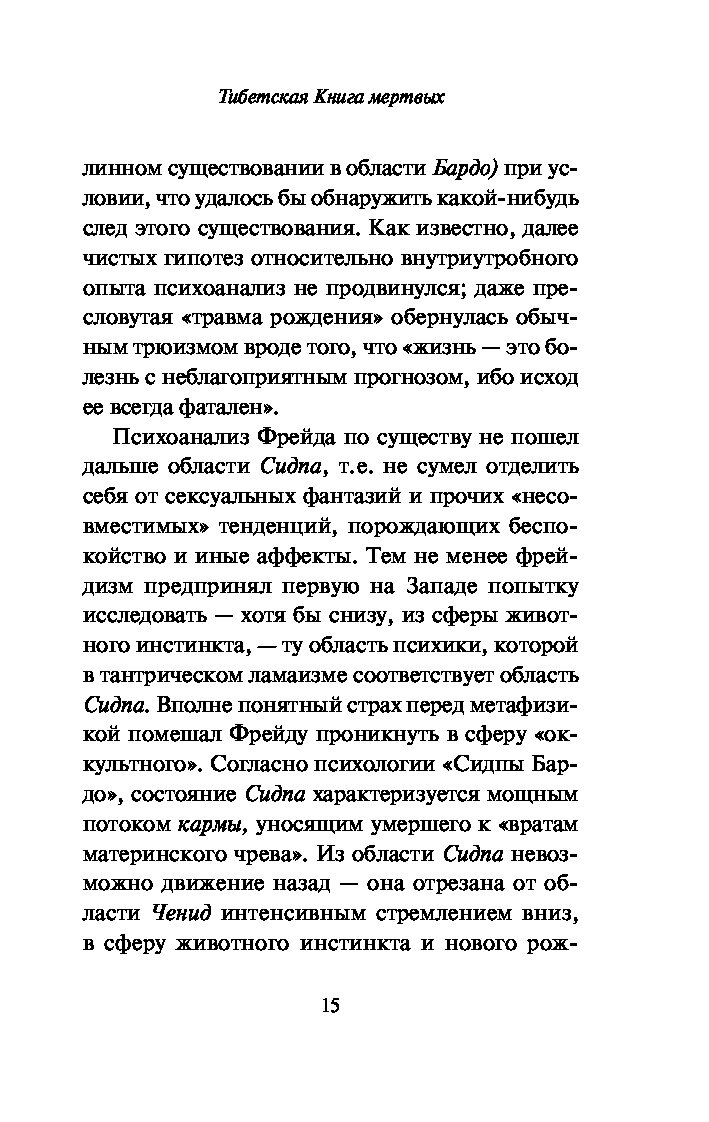 Тибетская Книга мертвых

линном существовании в области Бардо) при условии, что удалось бы обнаружить какой-нибудь след этого существования. Как известно, далее чистых гипотез относительно внутриутробного опыта психоанализ не продвинулся; даже пресловутая «травма рождения» обернулась обычным трюизмом вроде того, что «жизнь — это болезнь с неблагоприятным прогнозом, ибо исход ее всегда фатален».

Психоанализ Фрейда по существу не пошел дальше области Сидпа, т.е. не сумел отделить себя от сексуальных фантазий и прочих «несовместимых» тенденций, порождающих беспокойство и иные аффекты. Тем не менее фрейдизм предпринял первую на Западе попытку исследовать — хотя бы снизу, из сферы животного инстинкта, — ту область психики, которой в тантрическом ламаизме соответствует область Сидпа. Вполне понятный страх перед метафизикой помешал Фрейду проникнуть в сферу «оккультного». Согласно психологии «Сидпы Бардо», состояние Сидпа характеризуется мощным потоком кармы, уносящим умершего к «вратам материнского чрева». Из области Сидпа невозможно движение назад — она отрезана от области Ченид интенсивным стремлением вниз, в сферу животного инстинкта и нового рож-

15